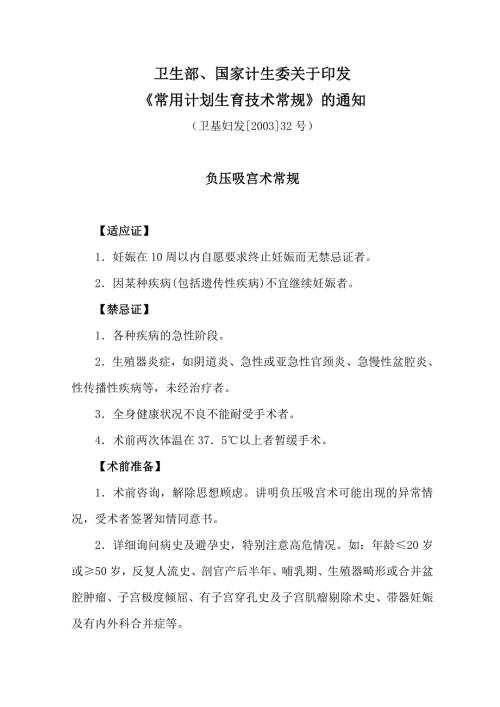 卫生部、国家计生委关于印发
《常用计划生育技术常规》的通知
（卫基妇发[2003]32 号）

负压吸宫术常规

【适应证】

1．妊娠在 10 周以内自愿要求终止妊娠而无禁忌证者。

2．因某种疾病(包括遗传性疾病)不宜继续妊娠者。

【禁忌证】

1．各种疾病的急性阶段。

2．生殖器炎症，如阴道炎、急性或亚急性宫颈炎、急慢性盆腔炎、性传播性疾病等，未经治疗者。

3．全身健康状况不良不能耐受手术者。

4．术前两次体温在 37．5℃以上者暂缓手术。

【术前准备】

1．术前咨询，解除思想顾虑。讲明负压吸宫术可能出现的异常情况，受术者签署知情同意书。

2．详细询问病史及避孕史，特别注意高危情况。如：年龄≤20 岁或≥50 岁，反复人流史、剖宫产后半年、哺乳期、生殖器畸形或合并盆腔肿瘤、子宫极度倾屈、有子宫穿孔史及子宫肌瘤剔除术史、带器妊娠及有内外科合并症等。